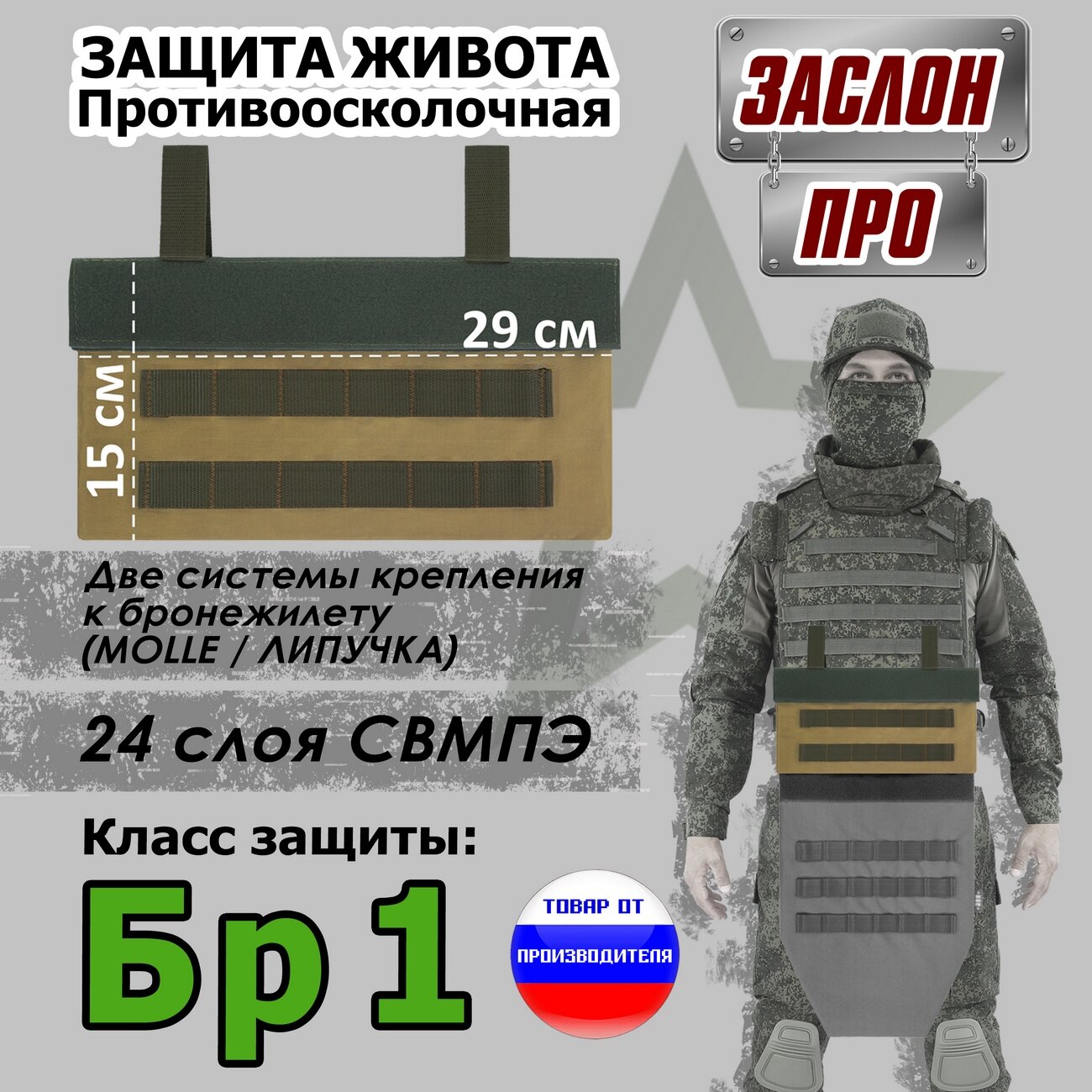 ЗАЩИТА ЖИВОТА
Противоосколочная

ЗАСЛОН
ПРО

29 см

15 см

Две системы крепления к бронежилету (MOLLE / ЛИПУЧКА)

24 слоя СВМПЭ

Класс защиты:

Бр 1

ТОВАР ОТ ПРОИЗВОДИТЕЛЯ